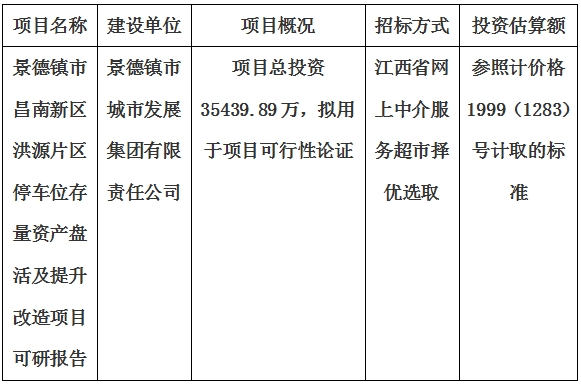 | 项目名称 | 建设单位 | 项目概况 | 招标方式 | 投资估算额 |
|---|---|---|---|---|
| 景德镇市昌南新区洪源片区停车位存量资产盘活及提升改造项目可研报告 | 景德镇市城市发展集团有限责任公司 | 项目总投资35439.89万，拟用于项目可行性论证 | 江西省网上中介服务超市择优选取 | 参照计价格1999（1283）号计取的标准 |